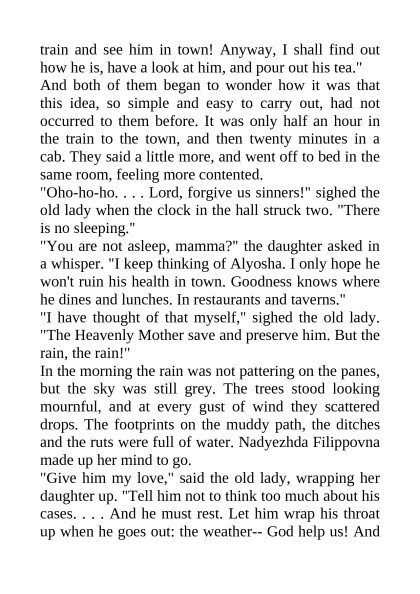 train and see him in town! Anyway, I shall find out how he is, have a look at him, and pour out his tea."
And both of them began to wonder how it was that this idea, so simple and easy to carry out, had not occurred to them before. It was only half an hour in the train to the town, and then twenty minutes in a cab. They said a little more, and went off to bed in the same room, feeling more contented.
"Oho-ho-ho. . . . Lord, forgive us sinners!" sighed the old lady when the clock in the hall struck two. "There is no sleeping."
"You are not asleep, mamma?" the daughter asked in a whisper. "I keep thinking of Alyosha. I only hope he won't ruin his health in town. Goodness knows where he dines and lunches. In restaurants and taverns."
"I have thought of that myself," sighed the old lady. "The Heavenly Mother save and preserve him. But the rain, the rain!"
In the morning the rain was not pattering on the panes, but the sky was still grey. The trees stood looking mournful, and at every gust of wind they scattered drops. The footprints on the muddy path, the ditches and the ruts were full of water. Nadyezhda Filippovna made up her mind to go.
"Give him my love," said the old lady, wrapping her daughter up. "Tell him not to think too much about his cases. . . . And he must rest. Let him wrap his throat up when he goes out: the weather-- God help us! And